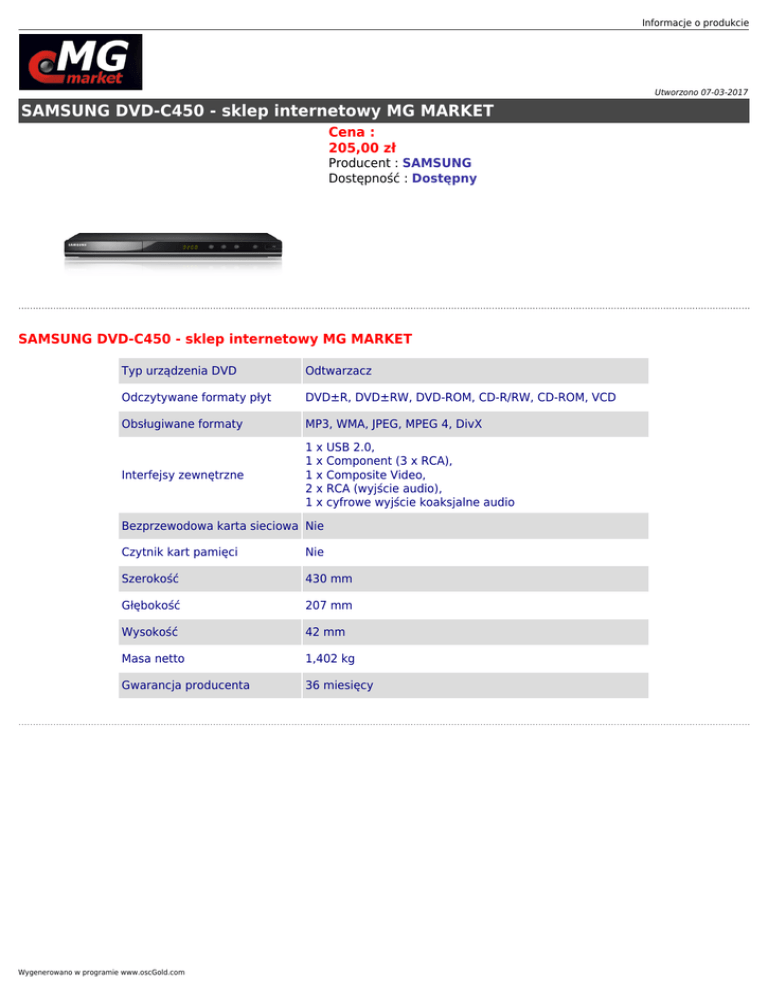 Informacje o produkcie

MG market

Utworzono 07-03-2017

SAMSUNG DVD-C450 - sklep internetowy MG MARKET

Cena :
205,00 zł
Producent : SAMSUNG
Dostępność : Dostępny

SAMSUNG DVD-C450 - sklep internetowy MG MARKET

| Typ urządzenia DVD | Odtwarzacz |
|---|---|
| Odczytywane formaty płyt | DVD±R, DVD±RW, DVD-ROM, CD-R/RW, CD-ROM, VCD |
| Obsługiwane formaty | MP3, WMA, JPEG, MPEG 4, DivX |
| Interfejsy zewnętrzne | 1 x USB 2.0, 1 x Component (3 x RCA), 1 x Composite Video, 2 x RCA (wyjście audio), 1 x cyfrowe wyjście koaksjalne audio |
| Bezprzewodowa karta sieciowa | Nie |
| Czytnik kart pamięci | Nie |
| Szerokość | 430 mm |
| Głębokość | 207 mm |
| Wysokość | 42 mm |
| Masa netto | 1,402 kg |
| Gwarancja producenta | 36 miesięcy |

Wygenerowano w programie www.oscGold.com